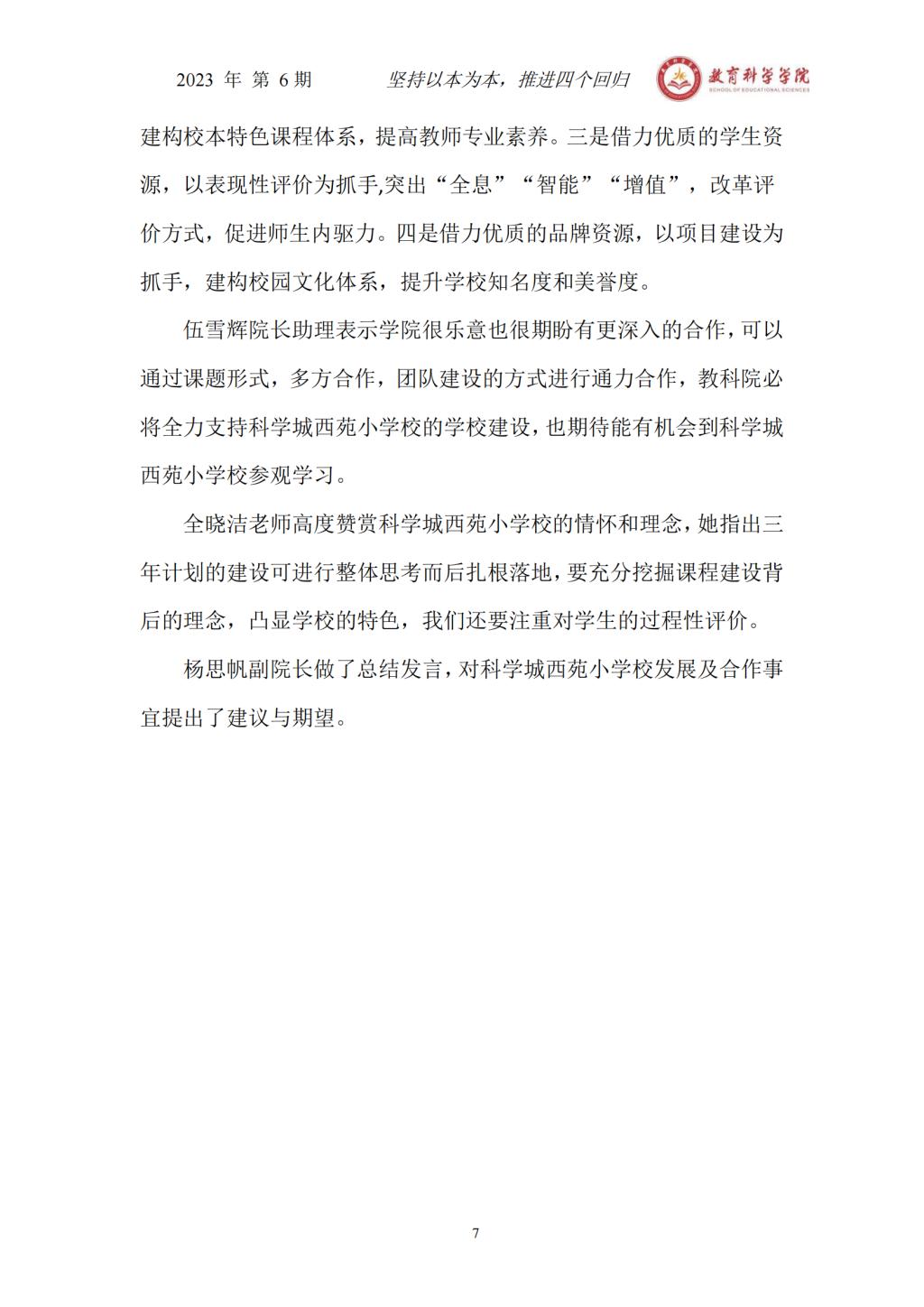 2023 年 第 6 期　　坚持以本为本，推进四个回归　　教育科学学院 SCHOOL OF EDUCATIONAL SCIENCES

建构校本特色课程体系，提高教师专业素养。三是借力优质的学生资源，以表现性评价为抓手,突出“全息”“智能”“增值”，改革评价方式，促进师生内驱力。四是借力优质的品牌资源，以项目建设为抓手，建构校园文化体系，提升学校知名度和美誉度。

伍雪辉院长助理表示学院很乐意也很期盼有更深入的合作，可以通过课题形式，多方合作，团队建设的方式进行通力合作，教科院必将全力支持科学城西苑小学校的学校建设，也期待能有机会到科学城西苑小学校参观学习。

全晓洁老师高度赞赏科学城西苑小学校的情怀和理念，她指出三年计划的建设可进行整体思考而后扎根落地，要充分挖掘课程建设背后的理念，凸显学校的特色，我们还要注重对学生的过程性评价。

杨思帆副院长做了总结发言，对科学城西苑小学校发展及合作事宜提出了建议与期望。

7